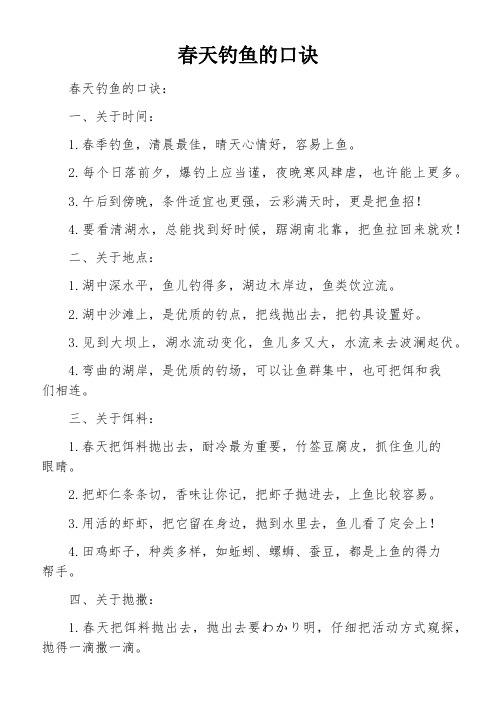 春天钓鱼的口诀

春天钓鱼的口诀：

一、关于时间：

1.春季钓鱼，清晨最佳，晴天心情好，容易上鱼。

2.每个日落前夕，爆钓上应当谨，夜晚寒风肆虐，也许能上更多。

3.午后到傍晚，条件适宜也更强，云彩满天时，更是把鱼招！

4.要看清湖水，总能找到好时候，踞湖南北靠，把鱼拉回来就欢！

二、关于地点：

1.湖中深水平，鱼儿钓得多，湖边木岸边，鱼类饮泣流。

2.湖中沙滩上，是优质的钓点，把线抛出去，把钓具设置好。

3.见到大坝上，湖水流动变化，鱼儿多又大，水流来去波澜起伏。

4.弯曲的湖岸，是优质的钓场，可以让鱼群集中，也可把饵和我们相连。

三、关于饵料：

1.春天把饵料抛出去，耐冷最为重要，竹签豆腐皮，抓住鱼儿的眼睛。

2.把虾仁条条切，香味让你记，把虾子抛进去，上鱼比较容易。

3.用活的虾虾，把它留在身边，抛到水里去，鱼儿看了定会上！

4.田鸡虾子，种类多样，如蚯蚓、螺蛳、蚕豆，都是上鱼的得力帮手。

四、关于抛撒：

1.春天把饵料抛出去，抛出去要わかり明，仔细把活动方式窥探，抛得一滴撒一滴。